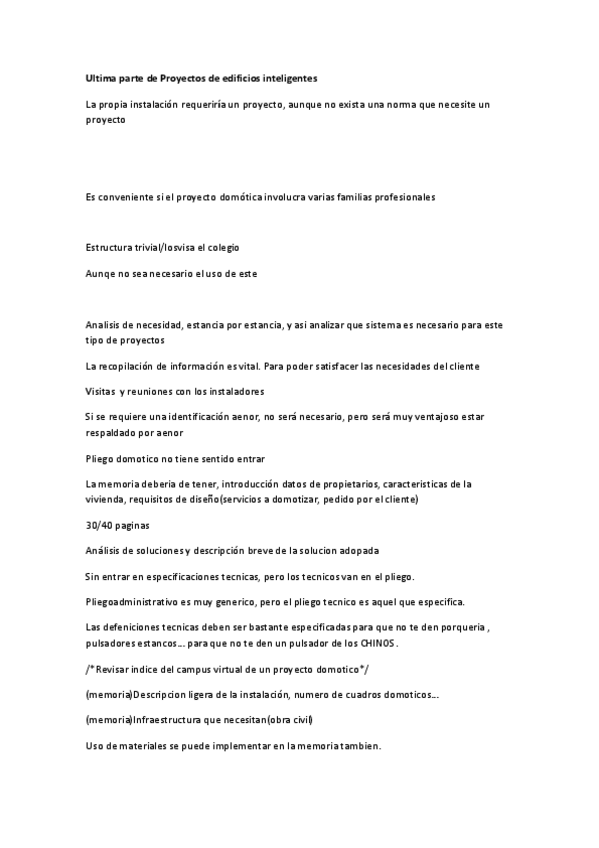 Ultima parte de Proyectos de edificios inteligentes

La propia instalación requeriría un proyecto, aunque no exista una norma que necesite un proyecto

Es conveniente si el proyecto domótica involucra varias familias profesionales

Estructura trivial/losvisa el colegio

Aunqe no sea necesario el uso de este

Analisis de necesidad, estancia por estancia, y asi analizar que sistema es necesario para este tipo de proyectos

La recopilación de información es vital. Para poder satisfacer las necesidades del cliente

Visitas y reuniones con los instaladores

Si se requiere una identificación aenor, no será necesario, pero será muy ventajoso estar respaldado por aenor

Pliego domotico no tiene sentido entrar

La memoria deberia de tener, introducción datos de propietarios, caracteristicas de la vivienda, requisitos de diseño(servicios a domotizar, pedido por el cliente)

30/40 paginas

Análisis de soluciones y descripción breve de la solucion adopada

Sin entrar en especificaciones tecnicas, pero los tecnicos van en el pliego.

Pliegoadministrativo es muy generico, pero el pliego tecnico es aquel que especifica.

Las defeniciones tecnicas deben ser bastante especificadas para que no te den porqueria , pulsadores estancos… para que no te den un pulsador de los CHINOS.

/*Revisar indice del campus virtual de un proyecto domotico*/

(memoria)Descripcion ligera de la instalación, numero de cuadros domoticos…

(memoria)Infraestructura que necesitan(obra civil)

Uso de materiales se puede implementar en la memoria tambien.